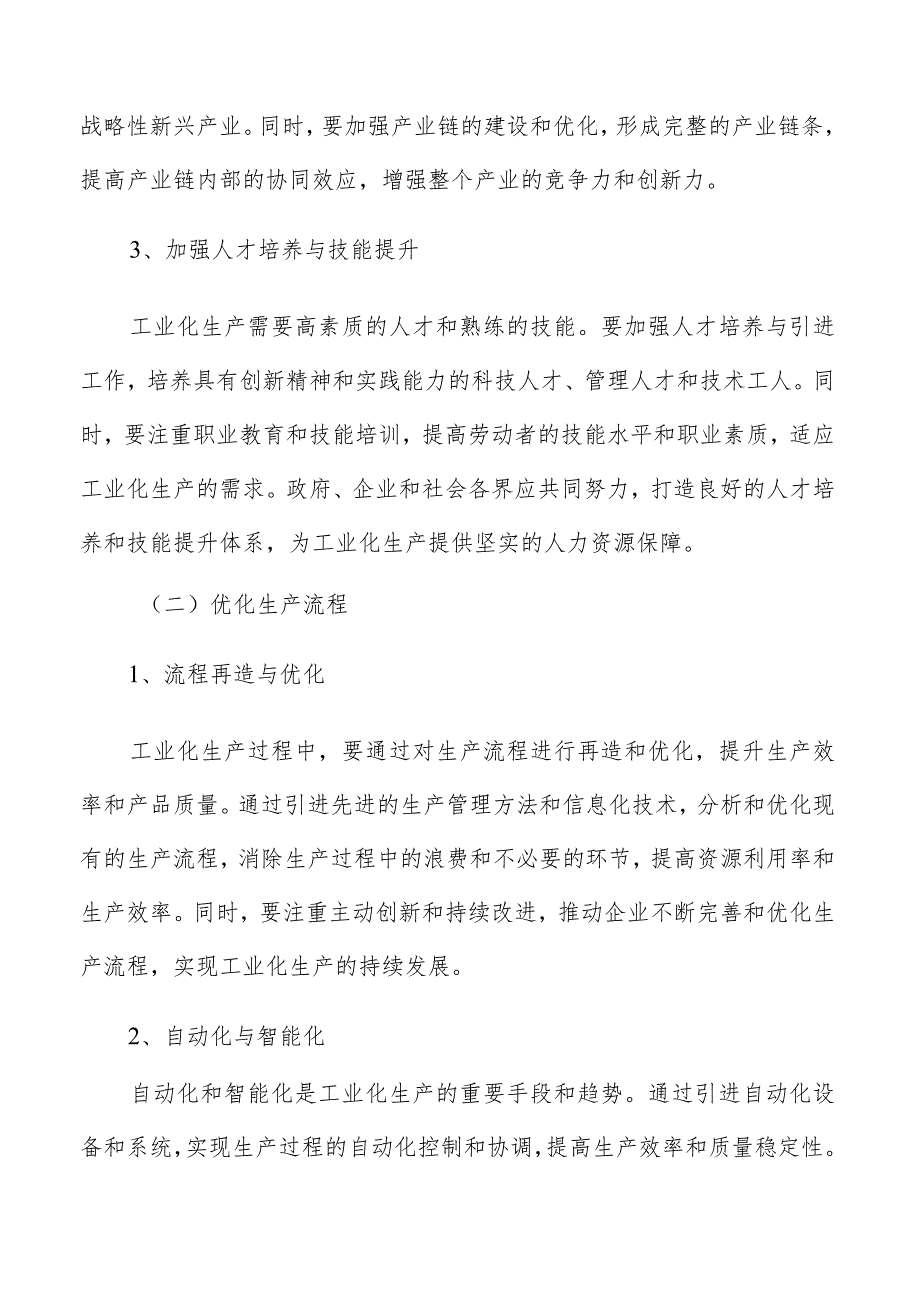 战略性新兴产业。同时，要加强产业链的建设和优化，形成完整的产业链条，提高产业链内部的协同效应，增强整个产业的竞争力和创新力。

3、加强人才培养与技能提升

工业化生产需要高素质的人才和熟练的技能。要加强人才培养与引进工作，培养具有创新精神和实践能力的科技人才、管理人才和技术工人。同时，要注重职业教育和技能培训，提高劳动者的技能水平和职业素质，适应工业化生产的需求。政府、企业和社会各界应共同努力，打造良好的人才培养和技能提升体系，为工业化生产提供坚实的人力资源保障。

（二）优化生产流程

1、流程再造与优化

工业化生产过程中，要通过对生产流程进行再造和优化，提升生产效率和产品质量。通过引进先进的生产管理方法和信息化技术，分析和优化现有的生产流程，消除生产过程中的浪费和不必要的环节，提高资源利用率和生产效率。同时，要注重主动创新和持续改进，推动企业不断完善和优化生产流程，实现工业化生产的持续发展。

2、自动化与智能化

自动化和智能化是工业化生产的重要手段和趋势。通过引进自动化设备和系统，实现生产过程的自动化控制和协调，提高生产效率和质量稳定性。